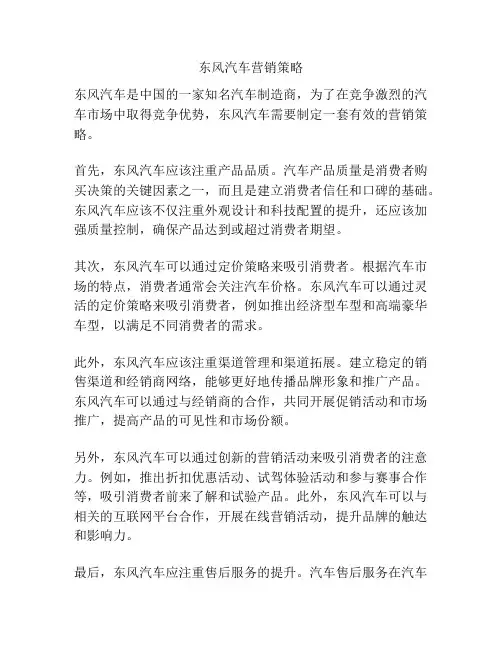 东风汽车营销策略

东风汽车是中国的一家知名汽车制造商，为了在竞争激烈的汽车市场中取得竞争优势，东风汽车需要制定一套有效的营销策略。

首先，东风汽车应该注重产品品质。汽车产品质量是消费者购买决策的关键因素之一，而且是建立消费者信任和口碑的基础。东风汽车应该不仅注重外观设计和科技配置的提升，还应该加强质量控制，确保产品达到或超过消费者期望。

其次，东风汽车可以通过定价策略来吸引消费者。根据汽车市场的特点，消费者通常会关注汽车价格。东风汽车可以通过灵活的定价策略来吸引消费者，例如推出经济型车型和高端豪华车型，以满足不同消费者的需求。

此外，东风汽车应该注重渠道管理和渠道拓展。建立稳定的销售渠道和经销商网络，能够更好地传播品牌形象和推广产品。东风汽车可以通过与经销商的合作，共同开展促销活动和市场推广，提高产品的可见性和市场份额。

另外，东风汽车可以通过创新的营销活动来吸引消费者的注意力。例如，推出折扣优惠活动、试驾体验活动和参与赛事合作等，吸引消费者前来了解和试验产品。此外，东风汽车可以与相关的互联网平台合作，开展在线营销活动，提升品牌的触达和影响力。

最后，东风汽车应注重售后服务的提升。汽车售后服务在汽车